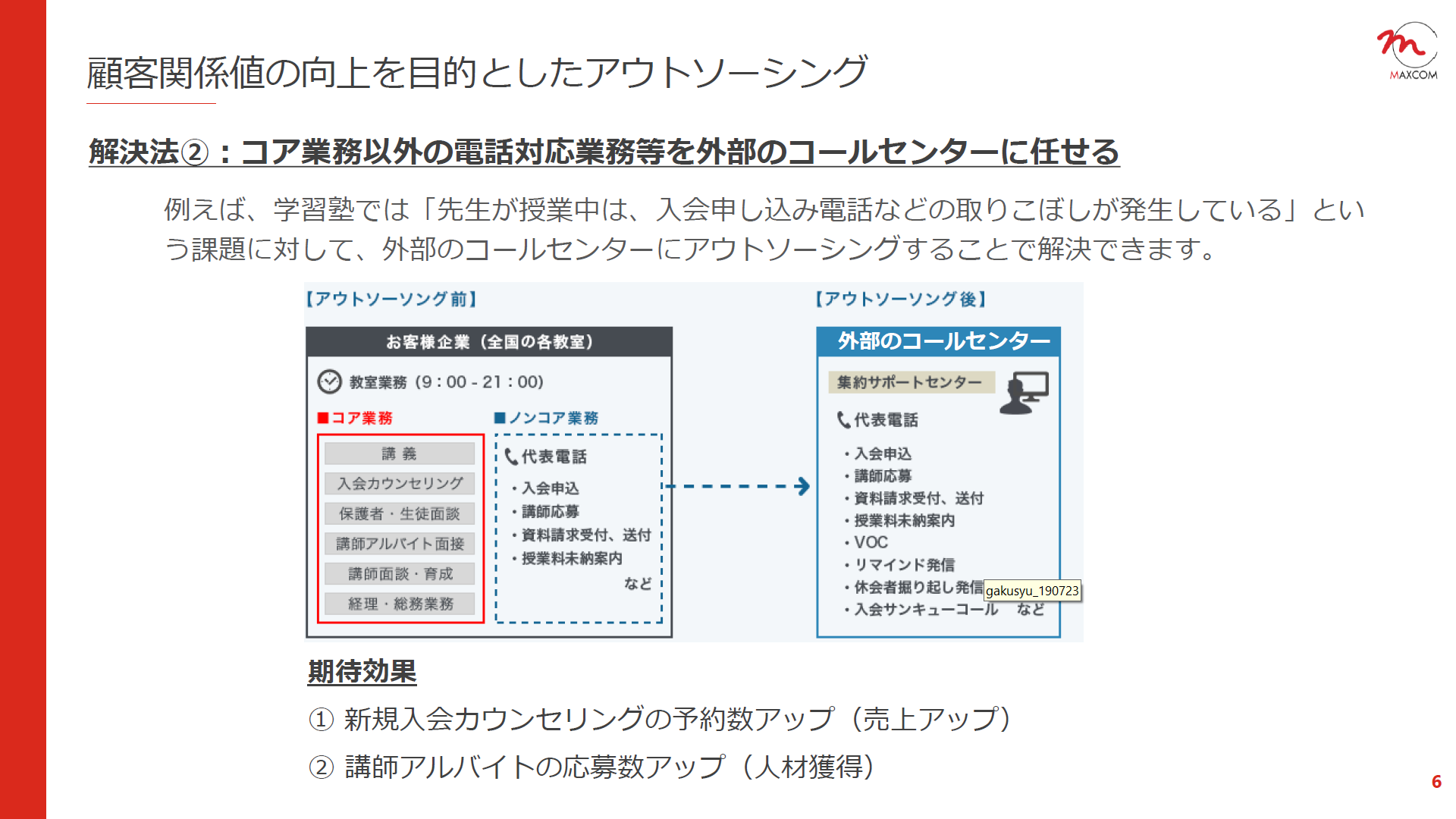 顧客関係値の向上を目的としたアウトソーシング

MAXCOM

解決法②：コア業務以外の電話対応業務等を外部のコールセンターに任せる

例えば、学習塾では「先生が授業中は、入会申し込み電話などの取りこぼしが発生している」という課題に対して、外部のコールセンターにアウトソーシングすることで解決できます。

【アウトソーソング前】

お客様企業（全国の各教室）

教室業務（9：00 - 21：00）

■コア業務

講 義
入会カウンセリング
保護者・生徒面談
講師アルバイト面接
講師面談・育成
経理・総務業務

■ノンコア業務

代表電話
・入会申込
・講師応募
・資料請求受付、送付
・授業料未納案内
など

【アウトソーソング後】

外部のコールセンター

集約サポートセンター

代表電話
・入会申込
・講師応募
・資料請求受付、送付
・授業料未納案内
・VOC
・リマインド発信
・休会者掘り起し発信
・入会サンキューコール　など

gakusyu_190723

期待効果

① 新規入会カウンセリングの予約数アップ（売上アップ）

② 講師アルバイトの応募数アップ（人材獲得）

6